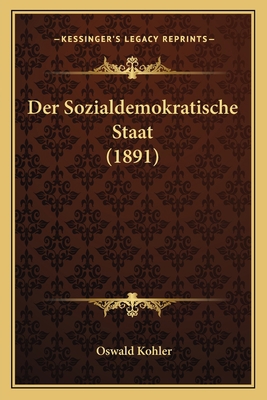 —KESSINGER'S LEGACY REPRINTS—

Der Sozialdemokratische Staat (1891)

Oswald Kohler